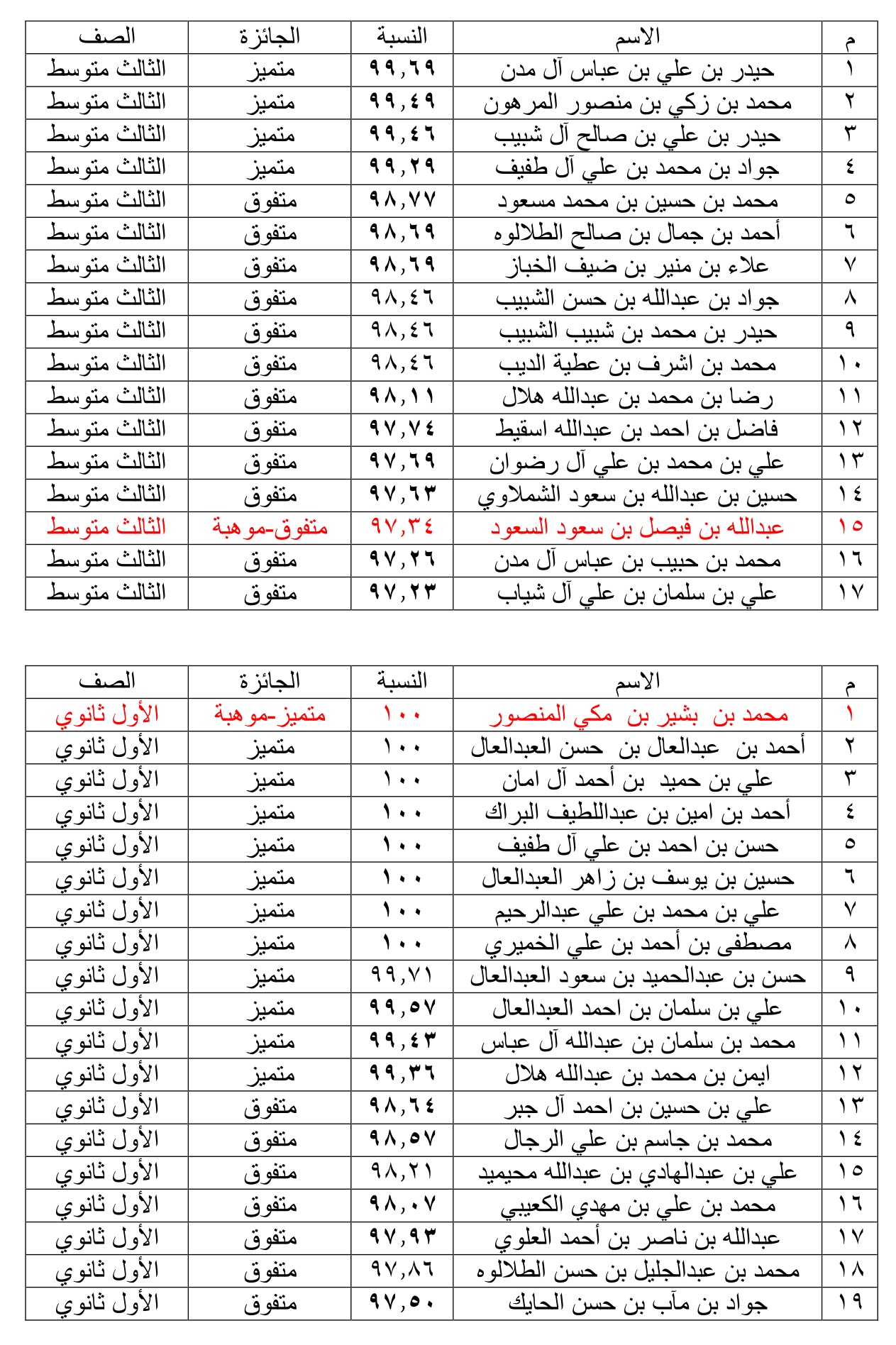 | م | الاسم | النسبة | الجائزة | الصف |
|---|---|---|---|---|
| ١ | حيدر بن علي بن عباس آل مدن | ٩٩,٦٩ | متميز | الثالث متوسط |
| ٢ | محمد بن زكي بن منصور المرهون | ٩٩,٤٩ | متميز | الثالث متوسط |
| ٣ | حيدر بن علي بن صالح آل شبيب | ٩٩,٤٦ | متميز | الثالث متوسط |
| ٤ | جواد بن محمد بن علي آل طفيف | ٩٩,٢٩ | متميز | الثالث متوسط |
| ٥ | محمد بن حسين بن محمد مسعود | ٩٨,٧٧ | متفوق | الثالث متوسط |
| ٦ | أحمد بن جمال بن صالح الطلالوه | ٩٨,٦٩ | متفوق | الثالث متوسط |
| ٧ | علاء بن منير بن ضيف الخباز | ٩٨,٦٩ | متفوق | الثالث متوسط |
| ٨ | جواد بن عبدالله بن حسن الشبيب | ٩٨,٤٦ | متفوق | الثالث متوسط |
| ٩ | حيدر بن محمد بن شبيب الشبيب | ٩٨,٤٦ | متفوق | الثالث متوسط |
| ١٠ | محمد بن اشرف بن عطية الديب | ٩٨,٤٦ | متفوق | الثالث متوسط |
| ١١ | رضا بن محمد بن عبدالله هلال | ٩٨,١١ | متفوق | الثالث متوسط |
| ١٢ | فاضل بن احمد بن عبدالله اسقيط | ٩٧,٧٤ | متفوق | الثالث متوسط |
| ١٣ | علي بن محمد بن علي آل رضوان | ٩٧,٦٩ | متفوق | الثالث متوسط |
| ١٤ | حسين بن عبدالله بن سعود الشملاوي | ٩٧,٦٣ | متفوق | الثالث متوسط |
| ١٥ | عبدالله بن فيصل بن سعود السعود | ٩٧,٣٤ | متفوق-موهبة | الثالث متوسط |
| ١٦ | محمد بن حبيب بن عباس آل مدن | ٩٧,٢٦ | متفوق | الثالث متوسط |
| ١٧ | علي بن سلمان بن علي آل شياب | ٩٧,٢٣ | متفوق | الثالث متوسط |

| م | الاسم | النسبة | الجائزة | الصف |
|---|---|---|---|---|
| ١ | محمد بن بشير بن مكي المنصور | ١٠٠ | متميز-موهبة | الأول ثانوي |
| ٢ | أحمد بن عبدالعال بن حسن العبدالعال | ١٠٠ | متميز | الأول ثانوي |
| ٣ | علي بن حميد بن أحمد آل امان | ١٠٠ | متميز | الأول ثانوي |
| ٤ | أحمد بن امين بن عبداللطيف البراك | ١٠٠ | متميز | الأول ثانوي |
| ٥ | حسن بن احمد بن علي آل طفيف | ١٠٠ | متميز | الأول ثانوي |
| ٦ | حسين بن يوسف بن زاهر العبدالعال | ١٠٠ | متميز | الأول ثانوي |
| ٧ | علي بن محمد بن علي عبدالرحيم | ١٠٠ | متميز | الأول ثانوي |
| ٨ | مصطفى بن أحمد بن علي الخميري | ١٠٠ | متميز | الأول ثانوي |
| ٩ | حسن بن عبدالحميد بن سعود العبدالعال | ٩٩,٧١ | متميز | الأول ثانوي |
| ١٠ | علي بن سلمان بن احمد العبدالعال | ٩٩,٥٧ | متميز | الأول ثانوي |
| ١١ | محمد بن سلمان بن عبدالله آل عباس | ٩٩,٤٣ | متميز | الأول ثانوي |
| ١٢ | ايمن بن محمد بن عبدالله هلال | ٩٩,٣٦ | متميز | الأول ثانوي |
| ١٣ | علي بن حسين بن احمد آل جبر | ٩٨,٦٤ | متفوق | الأول ثانوي |
| ١٤ | محمد بن جاسم بن علي الرجال | ٩٨,٥٧ | متفوق | الأول ثانوي |
| ١٥ | علي بن عبدالهادي بن عبدالله محيميد | ٩٨,٢١ | متفوق | الأول ثانوي |
| ١٦ | محمد بن علي بن مهدي الكعيبي | ٩٨,٠٧ | متفوق | الأول ثانوي |
| ١٧ | عبدالله بن ناصر بن أحمد العلوي | ٩٧,٩٣ | متفوق | الأول ثانوي |
| ١٨ | محمد بن عبدالجليل بن حسن الطلالوه | ٩٧,٨٦ | متفوق | الأول ثانوي |
| ١٩ | جواد بن مآب بن حسن الحايك | ٩٧,٥٠ | متفوق | الأول ثانوي |